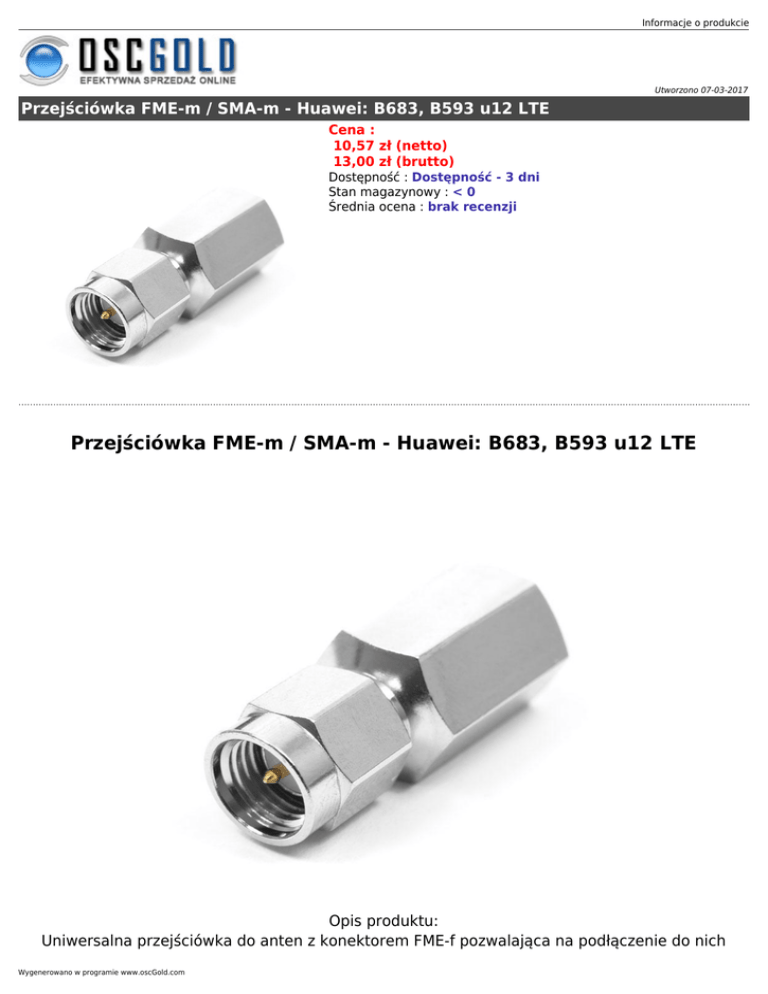 Informacje o produkcie

OSCGOLD
EFEKTYWNA SPRZEDAŻ ONLINE

Utworzono 07-03-2017

Przejściówka FME-m / SMA-m - Huawei: B683, B593 u12 LTE

Cena :
10,57 zł (netto)
13,00 zł (brutto)
Dostępność : Dostępność - 3 dni
Stan magazynowy : < 0
Średnia ocena : brak recenzji

Przejściówka FME-m / SMA-m - Huawei: B683, B593 u12 LTE

Opis produktu:
Uniwersalna przejściówka do anten z konektorem FME-f pozwalająca na podłączenie do nich

Wygenerowano w programie www.oscGold.com